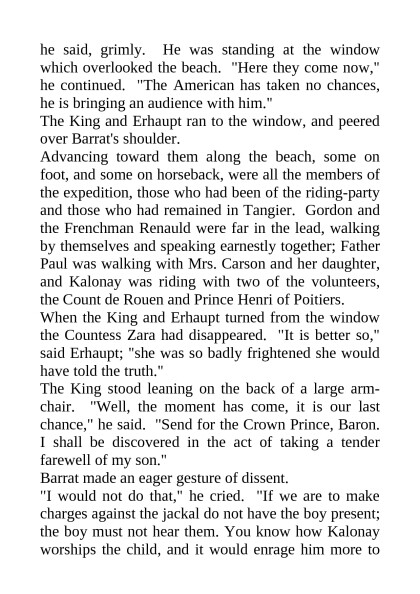 he said, grimly. He was standing at the window which overlooked the beach. "Here they come now," he continued. "The American has taken no chances, he is bringing an audience with him."

The King and Erhaupt ran to the window, and peered over Barrat's shoulder.

Advancing toward them along the beach, some on foot, and some on horseback, were all the members of the expedition, those who had been of the riding-party and those who had remained in Tangier. Gordon and the Frenchman Renauld were far in the lead, walking by themselves and speaking earnestly together; Father Paul was walking with Mrs. Carson and her daughter, and Kalonay was riding with two of the volunteers, the Count de Rouen and Prince Henri of Poitiers.

When the King and Erhaupt turned from the window the Countess Zara had disappeared. "It is better so," said Erhaupt; "she was so badly frightened she would have told the truth."

The King stood leaning on the back of a large armchair. "Well, the moment has come, it is our last chance," he said. "Send for the Crown Prince, Baron. I shall be discovered in the act of taking a tender farewell of my son."

Barrat made an eager gesture of dissent.

"I would not do that," he cried. "If we are to make charges against the jackal do not have the boy present; the boy must not hear them. You know how Kalonay worships the child, and it would enrage him more to